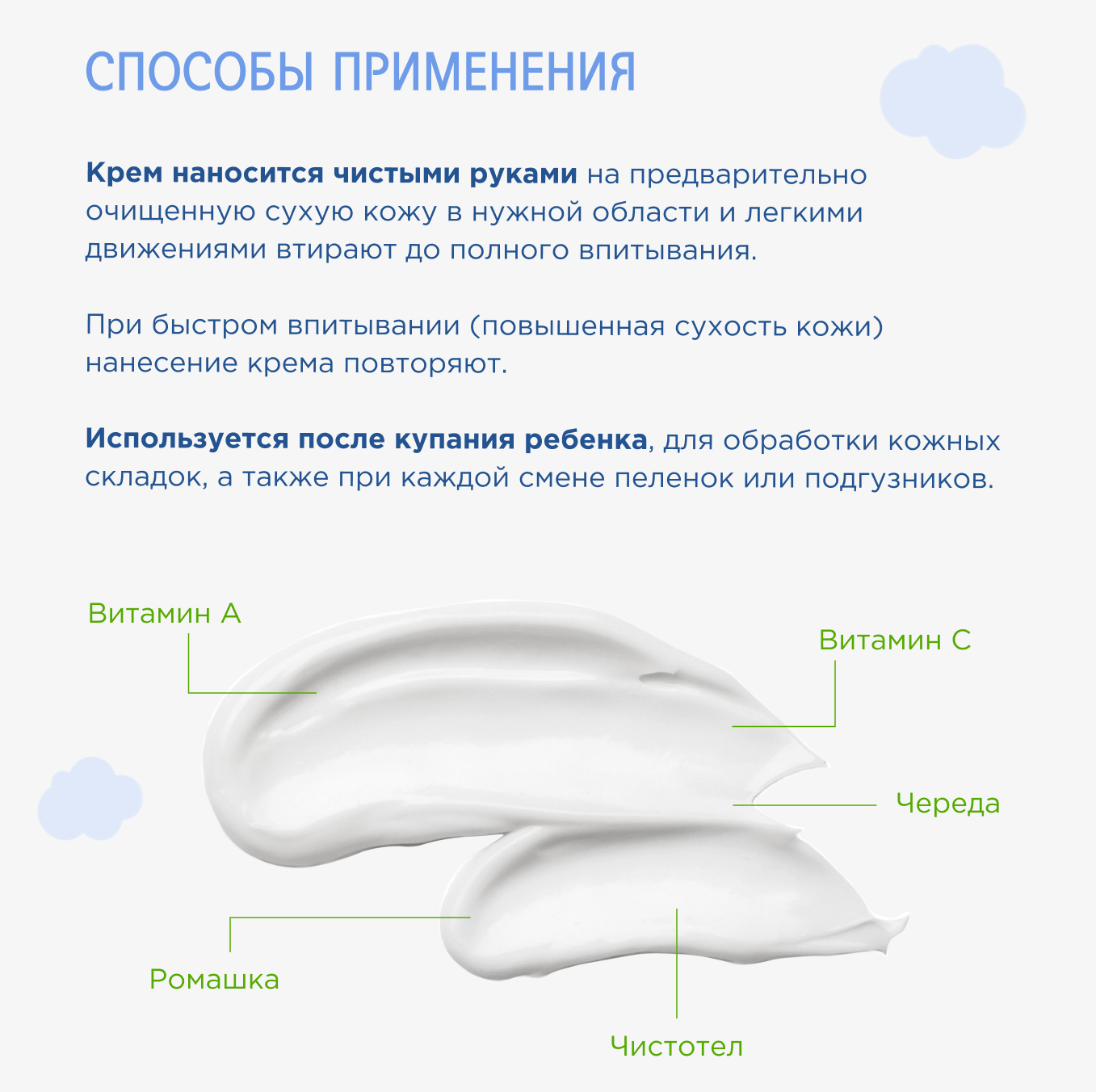 СПОСОБЫ ПРИМЕНЕНИЯ

Крем наносится чистыми руками на предварительно очищенную сухую кожу в нужной области и легкими движениями втирают до полного впитывания.

При быстром впитывании (повышенная сухость кожи) нанесение крема повторяют.

Используется после купания ребенка, для обработки кожных складок, а также при каждой смене пеленок или подгузников.

Витамин А

Витамин С

Череда

Ромашка

Чистотел